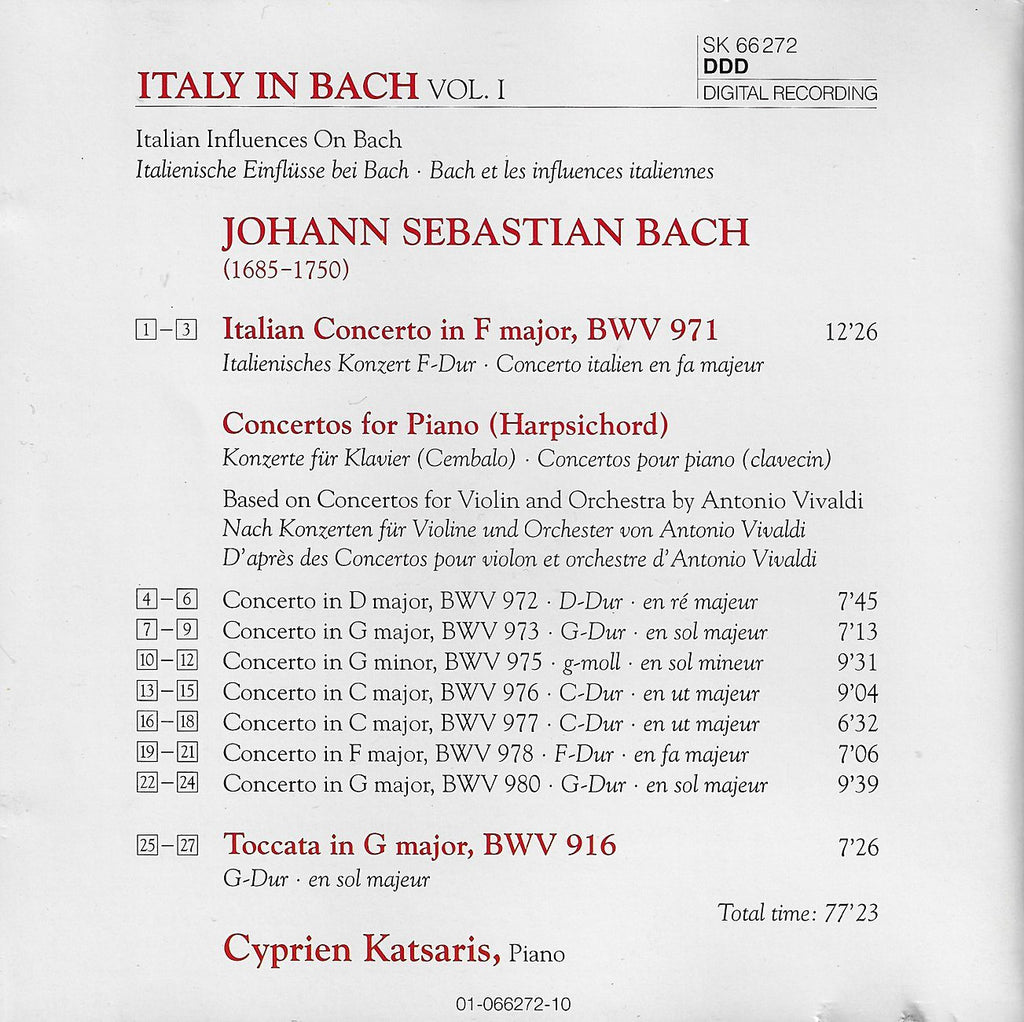 ITALY IN BACH VOL. I

SK 66272
DDD
DIGITAL RECORDING

Italian Influences On Bach
Italienische Einflüsse bei Bach · Bach et les influences italiennes

JOHANN SEBASTIAN BACH
(1685–1750)

1–3 Italian Concerto in F major, BWV 971 12'26
Italienisches Konzert F-Dur · Concerto italien en fa majeur

Concertos for Piano (Harpsichord)
Konzerte für Klavier (Cembalo) · Concertos pour piano (clavecin)

Based on Concertos for Violin and Orchestra by Antonio Vivaldi
Nach Konzerten für Violine und Orchester von Antonio Vivaldi
D'après des Concertos pour violon et orchestre d'Antonio Vivaldi

4–6 Concerto in D major, BWV 972 · D-Dur · en ré majeur 7'45
7–9 Concerto in G major, BWV 973 · G-Dur · en sol majeur 7'13
10–12 Concerto in G minor, BWV 975 · g-moll · en sol mineur 9'31
13–15 Concerto in C major, BWV 976 · C-Dur · en ut majeur 9'04
16–18 Concerto in C major, BWV 977 · C-Dur · en ut majeur 6'32
19–21 Concerto in F major, BWV 978 · F-Dur · en fa majeur 7'06
22–24 Concerto in G major, BWV 980 · G-Dur · en sol majeur 9'39

25–27 Toccata in G major, BWV 916 7'26
G-Dur · en sol majeur

Total time: 77'23

Cyprien Katsaris, Piano

01-066272-10